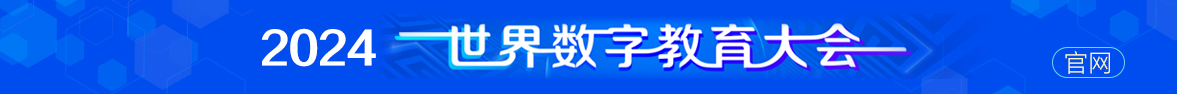 2024 世界数字教育大会

官网